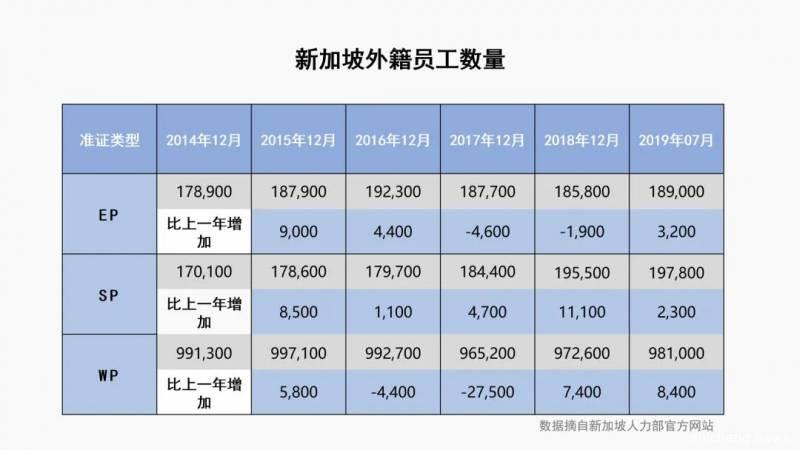 新加坡外籍员工数量

| 准证类型 | 2014年12月 | 2015年12月 | 2016年12月 | 2017年12月 | 2018年12月 | 2019年07月 |
|---|---|---|---|---|---|---|
| EP | 178,900 | 187,900 | 192,300 | 187,700 | 185,800 | 189,000 |
|  | 比上一年增加 | 9,000 | 4,400 | -4,600 | -1,900 | 3,200 |
| SP | 170,100 | 178,600 | 179,700 | 184,400 | 195,500 | 197,800 |
|  | 比上一年增加 | 8,500 | 1,100 | 4,700 | 11,100 | 2,300 |
| WP | 991,300 | 997,100 | 992,700 | 965,200 | 972,600 | 981,000 |
|  | 比上一年增加 | 5,800 | -4,400 | -27,500 | 7,400 | 8,400 |

数据摘自新加坡人力部官方网站